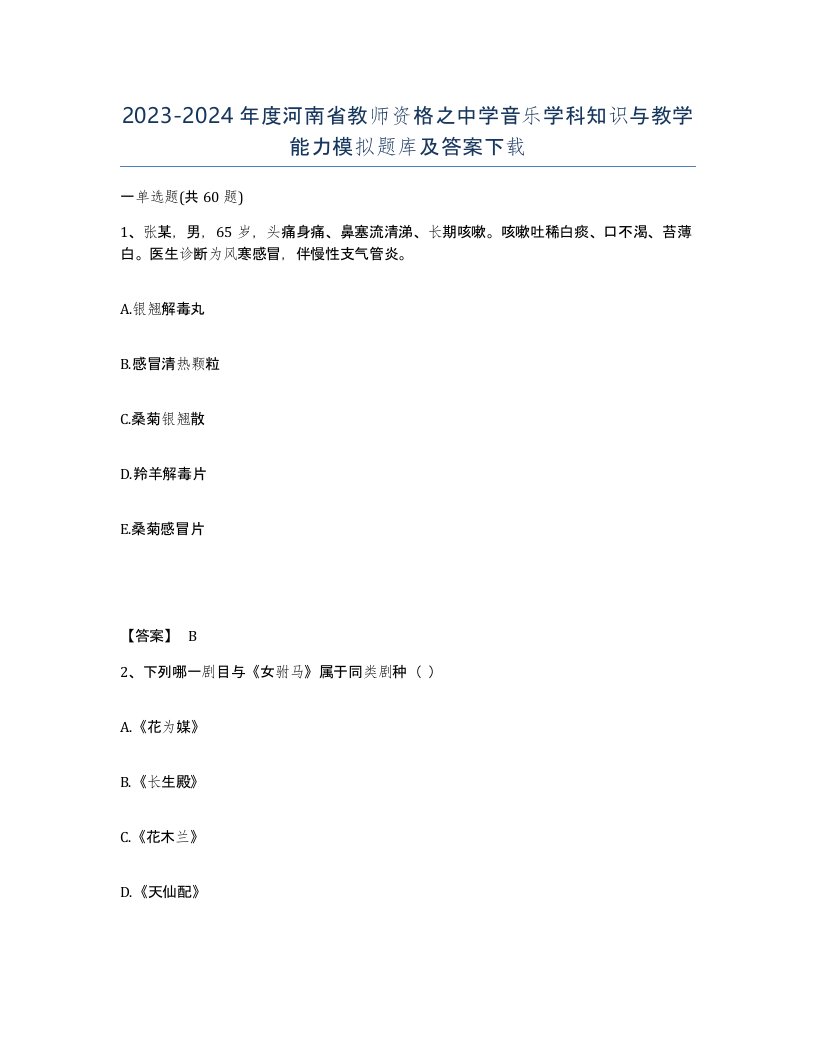 2023-2024年度河南省教师资格之中学音乐学科知识与教学能力模拟题库及答案下载

一单选题(共60题)

1、张某，男，65岁，头痛身痛、鼻塞流清涕、长期咳嗽。咳嗽吐稀白痰、口不渴、苔薄白。医生诊断为风寒感冒，伴慢性支气管炎。

A.银翘解毒丸

B.感冒清热颗粒

C.桑菊银翘散

D.羚羊解毒片

E.桑菊感冒片

【答案】 B

2、下列哪一剧目与《女驸马》属于同类剧种（ ）

A.《花为媒》

B.《长生殿》

C.《花木兰》

D.《天仙配》